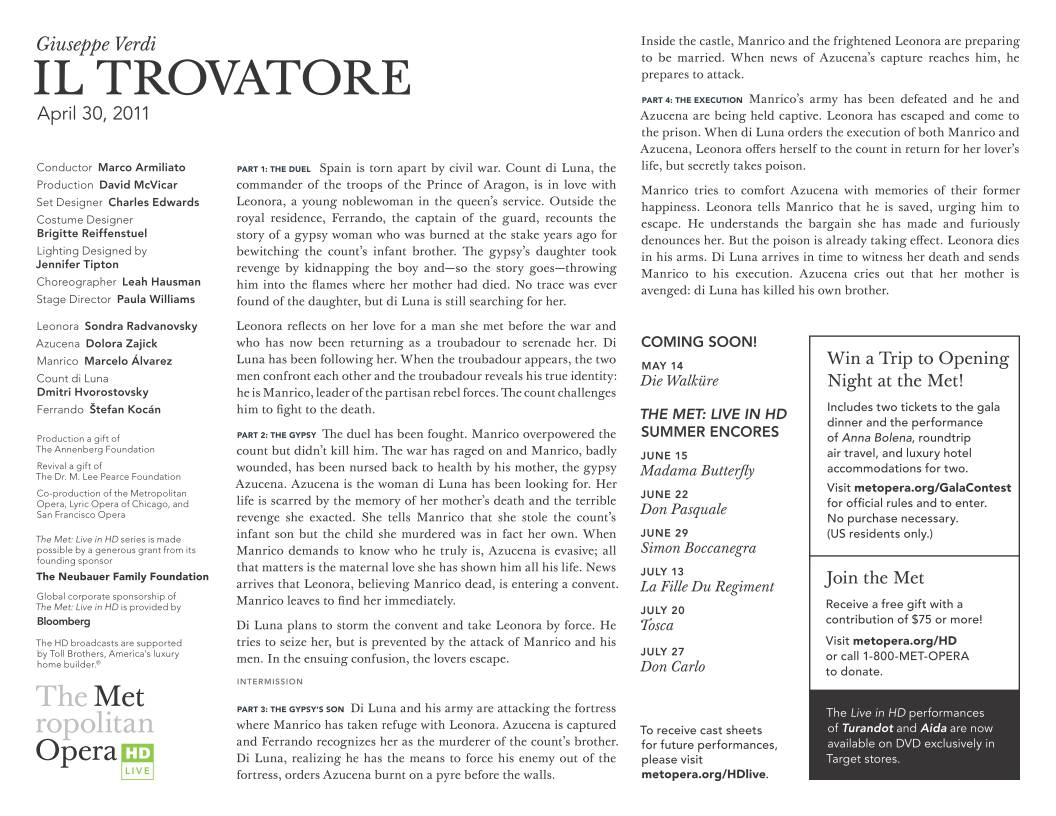 Giuseppe Verdi
IL TROVATORE
April 30, 2011

Conductor Marco Armiliato
Production David McVicar
Set Designer Charles Edwards
Costume Designer Brigitte Reiffenstuel
Lighting Designed by Jennifer Tipton
Choreographer Leah Hausman
Stage Director Paula Williams

Leonora Sondra Radvanovsky
Azucena Dolora Zajick
Manrico Marcelo Álvarez
Count di Luna Dmitri Hvorostovsky
Ferrando Štefan Kocán

Production a gift of The Annenberg Foundation

Revival a gift of The Dr. M. Lee Pearce Foundation

Co-production of the Metropolitan Opera, Lyric Opera of Chicago, and San Francisco Opera

The Met: Live in HD series is made possible by a generous grant from its founding sponsor
The Neubauer Family Foundation

Global corporate sponsorship of The Met: Live in HD is provided by
Bloomberg

The HD broadcasts are supported by Toll Brothers, America's luxury home builder.®

The Met ropolitan Opera HD LIVE

PART 1: THE DUEL Spain is torn apart by civil war. Count di Luna, the commander of the troops of the Prince of Aragon, is in love with Leonora, a young noblewoman in the queen's service. Outside the royal residence, Ferrando, the captain of the guard, recounts the story of a gypsy woman who was burned at the stake years ago for bewitching the count's infant brother. The gypsy's daughter took revenge by kidnapping the boy and—so the story goes—throwing him into the flames where her mother had died. No trace was ever found of the daughter, but di Luna is still searching for her.

Leonora reflects on her love for a man she met before the war and who has now been returning as a troubadour to serenade her. Di Luna has been following her. When the troubadour appears, the two men confront each other and the troubadour reveals his true identity: he is Manrico, leader of the partisan rebel forces. The count challenges him to fight to the death.

PART 2: THE GYPSY The duel has been fought. Manrico overpowered the count but didn't kill him. The war has raged on and Manrico, badly wounded, has been nursed back to health by his mother, the gypsy Azucena. Azucena is the woman di Luna has been looking for. Her life is scarred by the memory of her mother's death and the terrible revenge she exacted. She tells Manrico that she stole the count's infant son but the child she murdered was in fact her own. When Manrico demands to know who he truly is, Azucena is evasive; all that matters is the maternal love she has shown him all his life. News arrives that Leonora, believing Manrico dead, is entering a convent. Manrico leaves to find her immediately.

Di Luna plans to storm the convent and take Leonora by force. He tries to seize her, but is prevented by the attack of Manrico and his men. In the ensuing confusion, the lovers escape.

INTERMISSION

PART 3: THE GYPSY'S SON Di Luna and his army are attacking the fortress where Manrico has taken refuge with Leonora. Azucena is captured and Ferrando recognizes her as the murderer of the count's brother. Di Luna, realizing he has the means to force his enemy out of the fortress, orders Azucena burnt on a pyre before the walls.

Inside the castle, Manrico and the frightened Leonora are preparing to be married. When news of Azucena's capture reaches him, he prepares to attack.

PART 4: THE EXECUTION Manrico's army has been defeated and he and Azucena are being held captive. Leonora has escaped and come to the prison. When di Luna orders the execution of both Manrico and Azucena, Leonora offers herself to the count in return for her lover's life, but secretly takes poison.

Manrico tries to comfort Azucena with memories of their former happiness. Leonora tells Manrico that he is saved, urging him to escape. He understands the bargain she has made and furiously denounces her. But the poison is already taking effect. Leonora dies in his arms. Di Luna arrives in time to witness her death and sends Manrico to his execution. Azucena cries out that her mother is avenged: di Luna has killed his own brother.

COMING SOON!
MAY 14
Die Walküre

THE MET: LIVE IN HD SUMMER ENCORES
JUNE 15
Madama Butterfly
JUNE 22
Don Pasquale
JUNE 29
Simon Boccanegra
JULY 13
La Fille Du Regiment
JULY 20
Tosca
JULY 27
Don Carlo

To receive cast sheets for future performances, please visit metopera.org/HDlive.

Win a Trip to Opening Night at the Met!
Includes two tickets to the gala dinner and the performance of Anna Bolena, roundtrip air travel, and luxury hotel accommodations for two.
Visit metopera.org/GalaContest for official rules and to enter. No purchase necessary. (US residents only.)

Join the Met
Receive a free gift with a contribution of $75 or more!
Visit metopera.org/HD or call 1-800-MET-OPERA to donate.

The Live in HD performances of Turandot and Aida are now available on DVD exclusively in Target stores.